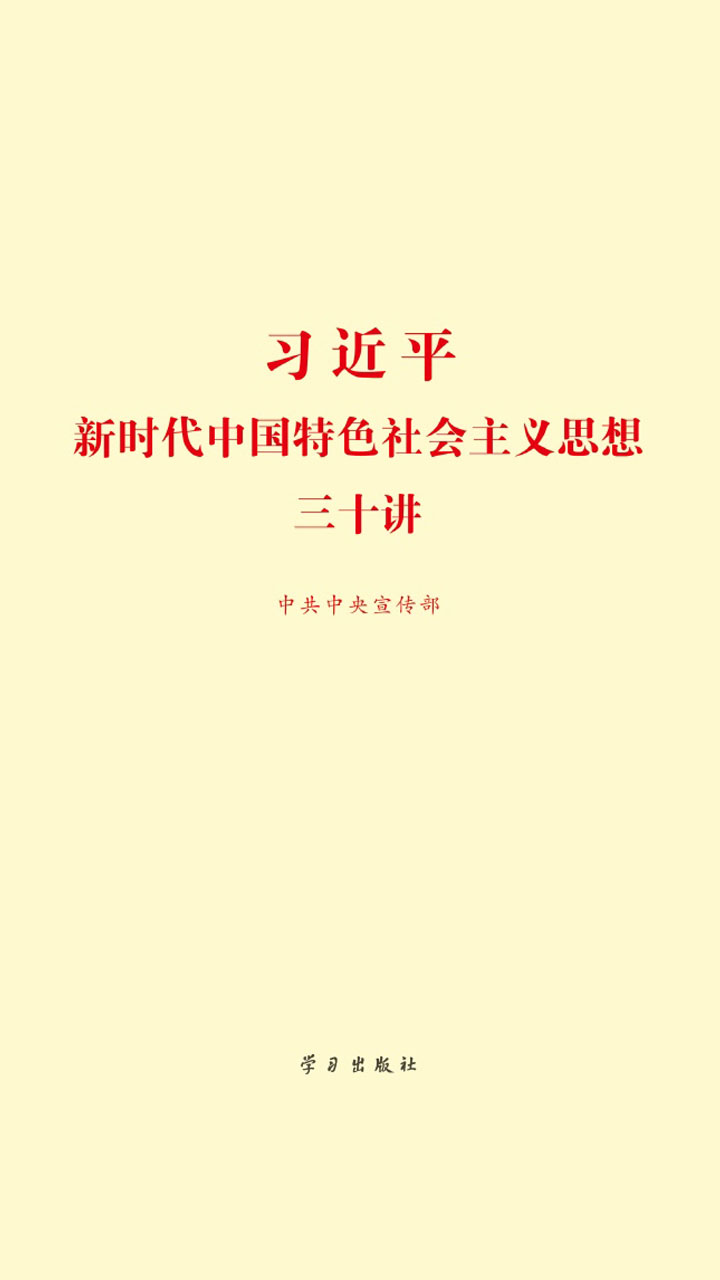 习近平
新时代中国特色社会主义思想
三十讲

中共中央宣传部

学习出版社